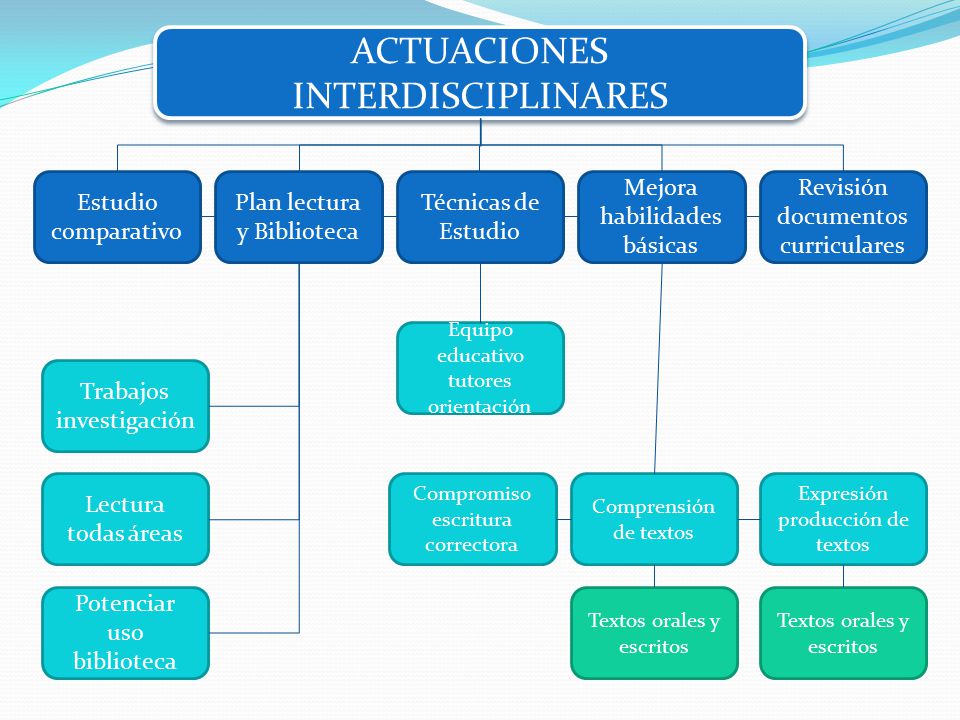 ACTUACIONES INTERDISCIPLINARES

Estudio comparativo

Plan lectura y Biblioteca

Técnicas de Estudio

Mejora habilidades básicas

Revisión documentos curriculares

Equipo educativo tutores orientación

Trabajos investigación

Lectura todas áreas

Potenciar uso biblioteca

Compromiso escritura correctora

Comprensión de textos

Expresión producción de textos

Textos orales y escritos

Textos orales y escritos